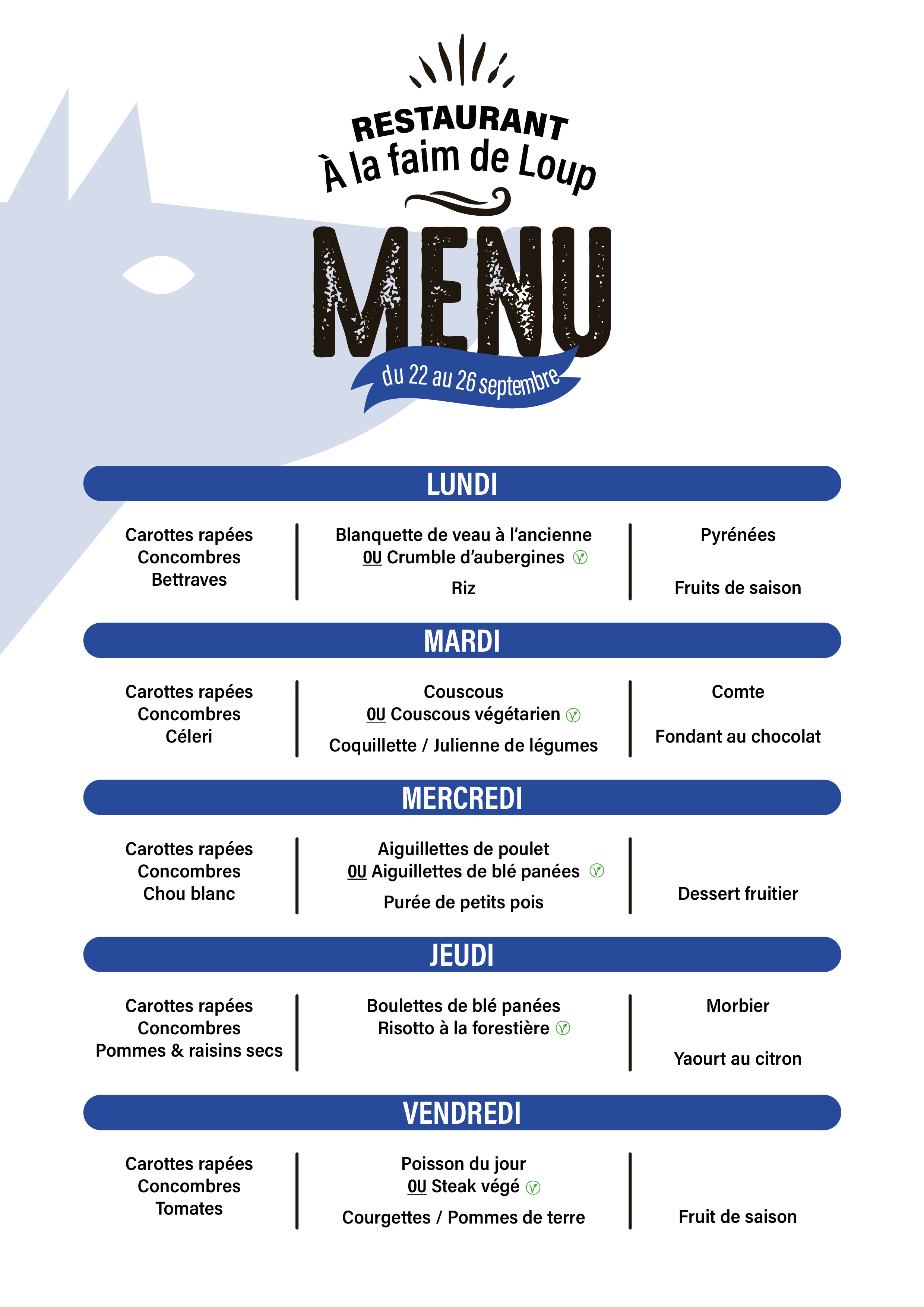 RESTAURANT
À la faim de Loup

MENU

du 22 au 26 septembre

LUNDI

Carottes rapées
Concombres
Bettraves

Blanquette de veau à l'ancienne
OU Crumble d'aubergines

Riz

Pyrénées

Fruits de saison

MARDI

Carottes rapées
Concombres
Céleri

Couscous
OU Couscous végétarien

Coquillette / Julienne de légumes

Comte

Fondant au chocolat

MERCREDI

Carottes rapées
Concombres
Chou blanc

Aiguillettes de poulet
OU Aiguillettes de blé panées

Purée de petits pois

Dessert fruitier

JEUDI

Carottes rapées
Concombres
Pommes & raisins secs

Boulettes de blé panées
Risotto à la forestière

Morbier

Yaourt au citron

VENDREDI

Carottes rapées
Concombres
Tomates

Poisson du jour
OU Steak végé

Courgettes / Pommes de terre

Fruit de saison